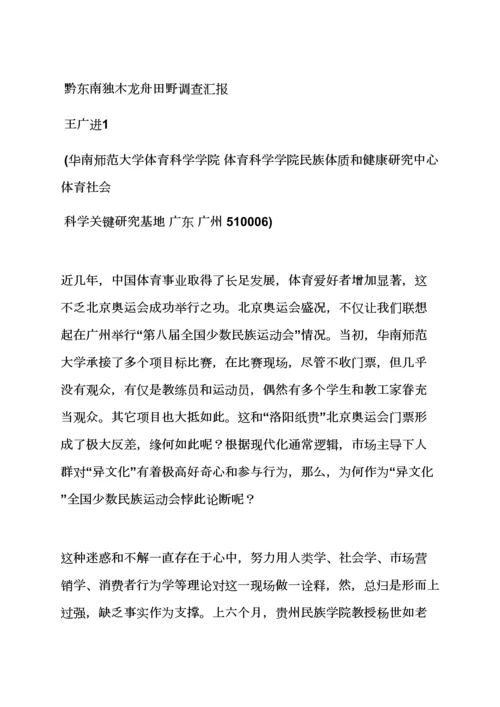 黔东南独木龙舟田野调查汇报

王广进1

(华南师范大学体育科学学院 体育科学学院民族体质和健康研究中心 体育社会

科学关键研究基地 广东 广州 510006)

近几年，中国体育事业取得了长足发展，体育爱好者增加显著，这不乏北京奥运会成功举行之功。北京奥运会盛况，不仅让我们联想起在广州举行“第八届全国少数民族运动会”情况。当初，华南师范大学承接了多个项目标比赛，在比赛现场，尽管不收门票，但几乎没有观众，有仅是教练员和运动员，偶然有多个学生和教工家眷充当观众。其它项目也大抵如此。这和“洛阳纸贵”北京奥运会门票形成了极大反差，缘何如此呢？根据现代化通常逻辑，市场主导下人群对“异文化”有着极高好奇心和参与行为，那么，为何作为“异文化”全国少数民族运动会悖此论断呢？

这种迷惑和不解一直存在于心中，努力用人类学、社会学、市场营销学、消费者行为学等理论对这一现场做一诠释，然，总归是形而上过强，缺乏事实作为支撑。上六个月，贵州民族学院教授杨世如老